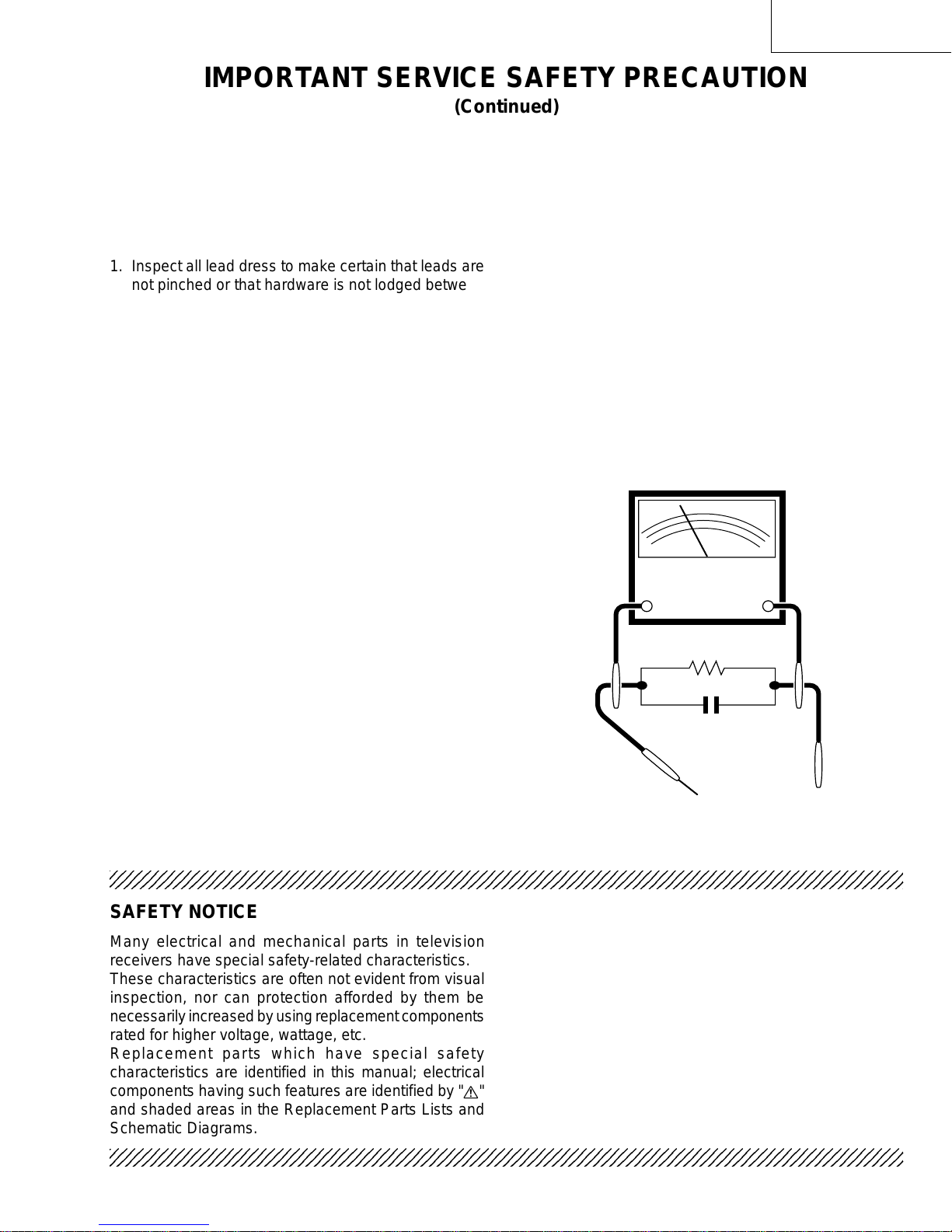 IMPORTANT SERVICE SAFETY PRECAUTION
(Continued)

1. Inspect all lead dress to make certain that leads are not pinched or that hardware is not lodged betwe

SAFETY NOTICE

Many electrical and mechanical parts in television receivers have special safety-related characteristics.
These characteristics are often not evident from visual inspection, nor can protection afforded by them be necessarily increased by using replacement components rated for higher voltage, wattage, etc.
Replacement parts which have special safety characteristics are identified in this manual; electrical components having such features are identified by "⚠" and shaded areas in the Replacement Parts Lists and Schematic Diagrams.